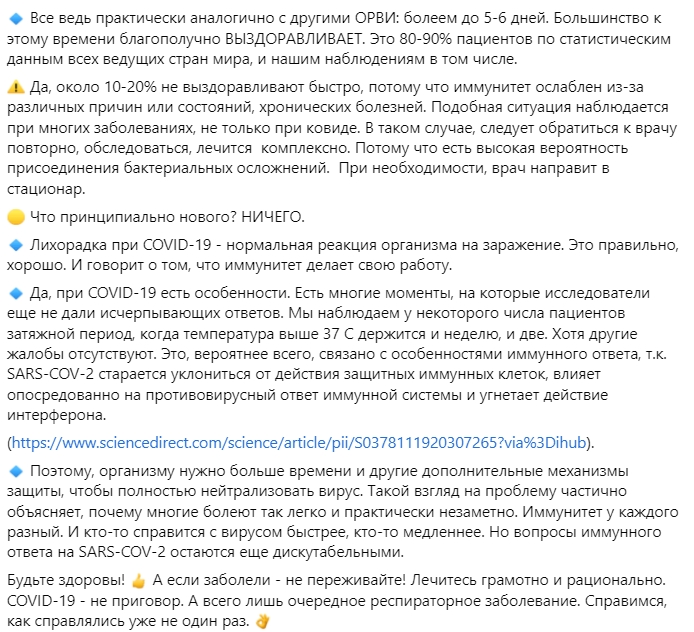 🔹 Все ведь практически аналогично с другими ОРВИ: болеем до 5-6 дней. Большинство к этому времени благополучно ВЫЗДОРАВЛИВАЕТ. Это 80-90% пациентов по статистическим данным всех ведущих стран мира, и нашим наблюдениям в том числе.

⚠️ Да, около 10-20% не выздоравливают быстро, потому что иммунитет ослаблен из-за различных причин или состояний, хронических болезней. Подобная ситуация наблюдается при многих заболеваниях, не только при ковиде. В таком случае, следует обратиться к врачу повторно, обследоваться, лечится комплексно. Потому что есть высокая вероятность присоединения бактериальных осложнений. При необходимости, врач направит в стационар.

🟡 Что принципиально нового? НИЧЕГО.

🔹 Лихорадка при COVID-19 - нормальная реакция организма на заражение. Это правильно, хорошо. И говорит о том, что иммунитет делает свою работу.

🔹 Да, при COVID-19 есть особенности. Есть многие моменты, на которые исследователи еще не дали исчерпывающих ответов. Мы наблюдаем у некоторого числа пациентов затяжной период, когда температура выше 37 С держится и неделю, и две. Хотя другие жалобы отсутствуют. Это, вероятнее всего, связано с особенностями иммунного ответа, т.к. SARS-COV-2 старается уклониться от действия защитных иммунных клеток, влияет опосредованно на противовирусный ответ иммунной системы и угнетает действие интерферона.

(https://www.sciencedirect.com/science/article/pii/S0378111920307265?via%3Dihub).

🔹 Поэтому, организму нужно больше времени и другие дополнительные механизмы защиты, чтобы полностью нейтрализовать вирус. Такой взгляд на проблему частично объясняет, почему многие болеют так легко и практически незаметно. Иммунитет у каждого разный. И кто-то справится с вирусом быстрее, кто-то медленнее. Но вопросы иммунного ответа на SARS-COV-2 остаются еще дискутабельными.

Будьте здоровы! 👍 А если заболели - не переживайте! Лечитесь грамотно и рационально. COVID-19 - не приговор. А всего лишь очередное респираторное заболевание. Справимся, как справлялись уже не один раз. 👌